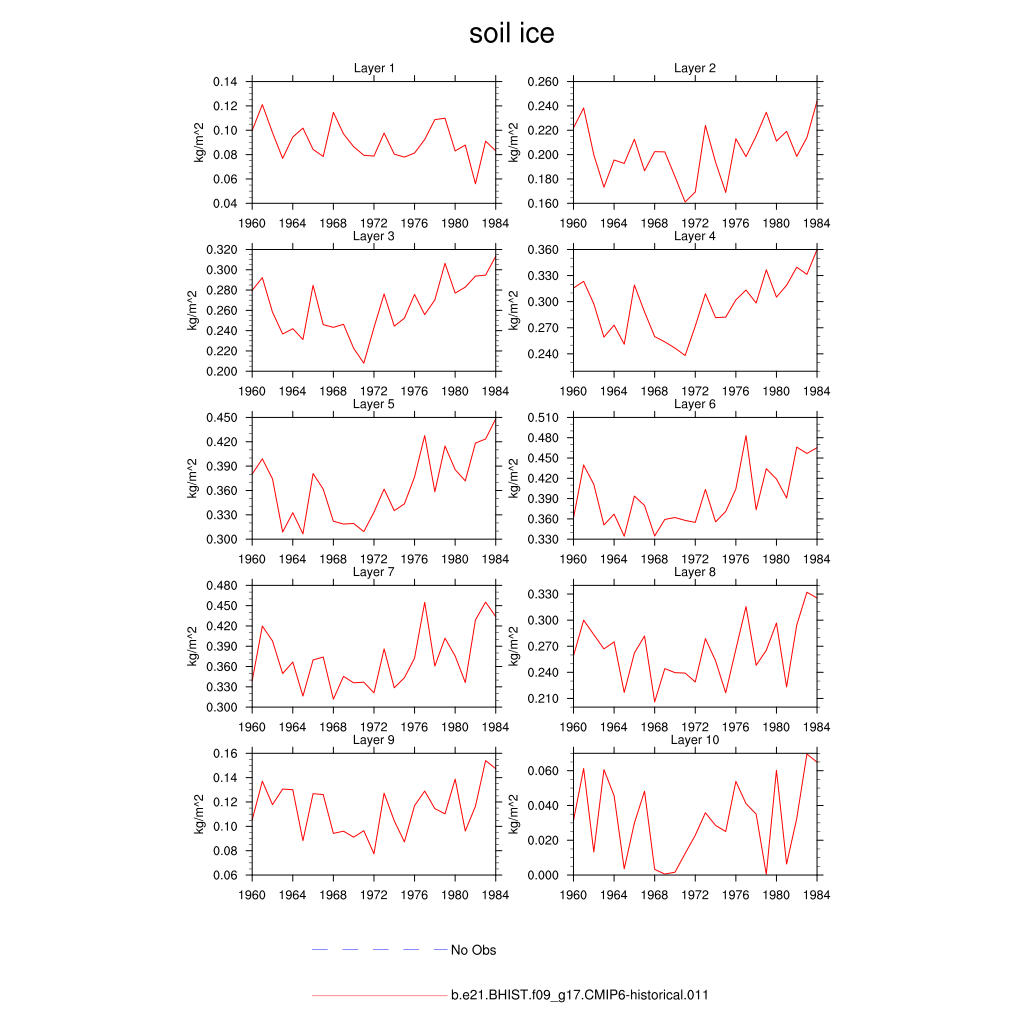 soil ice

Layer 1
kg/m^2
0.14
0.12
0.10
0.08
0.06
0.04
1960 1964 1968 1972 1976 1980 1984

Layer 2
kg/m^2
0.260
0.240
0.220
0.200
0.180
0.160
1960 1964 1968 1972 1976 1980 1984

Layer 3
kg/m^2
0.320
0.300
0.280
0.260
0.240
0.220
0.200
1960 1964 1968 1972 1976 1980 1984

Layer 4
kg/m^2
0.360
0.330
0.300
0.270
0.240
1960 1964 1968 1972 1976 1980 1984

Layer 5
kg/m^2
0.450
0.420
0.390
0.360
0.330
0.300
1960 1964 1968 1972 1976 1980 1984

Layer 6
kg/m^2
0.510
0.480
0.450
0.420
0.390
0.360
0.330
1960 1964 1968 1972 1976 1980 1984

Layer 7
kg/m^2
0.480
0.450
0.420
0.390
0.360
0.330
0.300
1960 1964 1968 1972 1976 1980 1984

Layer 8
kg/m^2
0.330
0.300
0.270
0.240
0.210
1960 1964 1968 1972 1976 1980 1984

Layer 9
kg/m^2
0.16
0.14
0.12
0.10
0.08
0.06
1960 1964 1968 1972 1976 1980 1984

Layer 10
kg/m^2
0.060
0.040
0.020
0.000
1960 1964 1968 1972 1976 1980 1984

No Obs

b.e21.BHIST.f09_g17.CMIP6-historical.011